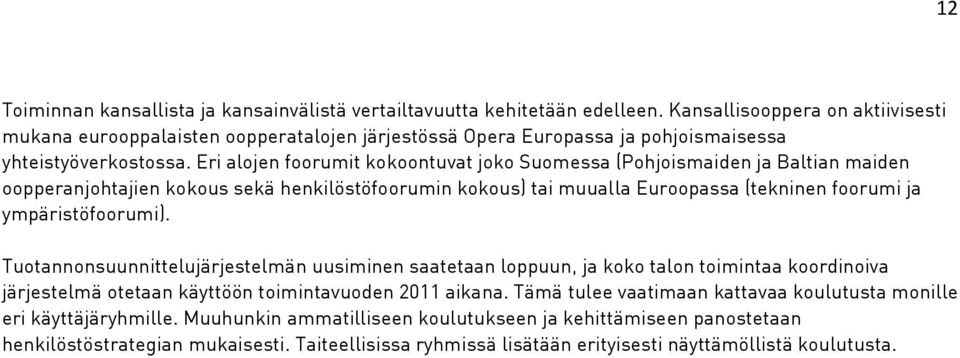 12

Toiminnan kansallista ja kansainvälistä vertailtavuutta kehitetään edelleen. Kansallisooppera on aktiivisesti mukana eurooppalaisten oopperatalojen järjestössä Opera Europassa ja pohjoismaisessa yhteistyöverkostossa. Eri alojen foorumit kokoontuvat joko Suomessa (Pohjoismaiden ja Baltian maiden oopperanjohtajien kokous sekä henkilöstöfoorumin kokous) tai muualla Euroopassa (tekninen foorumi ja ympäristöfoorumi).

Tuotannonsuunnittelujärjestelmän uusiminen saatetaan loppuun, ja koko talon toimintaa koordinoiva järjestelmä otetaan käyttöön toimintavuoden 2011 aikana. Tämä tulee vaatimaan kattavaa koulutusta monille eri käyttäjäryhmille. Muuhunkin ammatilliseen koulutukseen ja kehittämiseen panostetaan henkilöstöstrategian mukaisesti. Taiteellisissa ryhmissä lisätään erityisesti näyttämöllistä koulutusta.